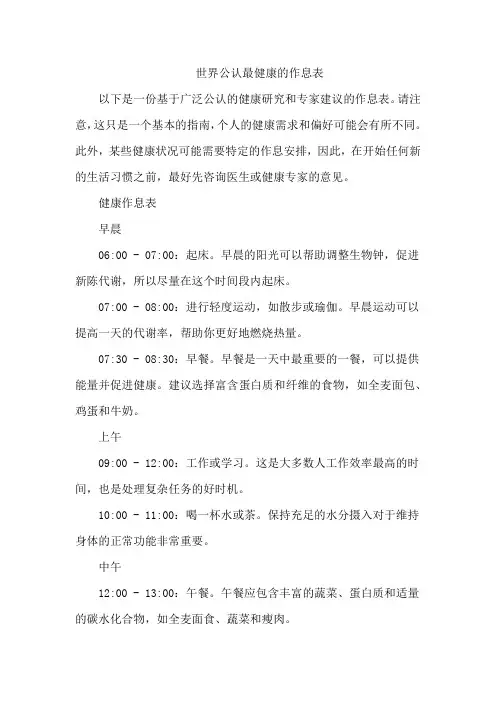 世界公认最健康的作息表

以下是一份基于广泛公认的健康研究和专家建议的作息表。请注意，这只是一个基本的指南，个人的健康需求和偏好可能会有所不同。此外，某些健康状况可能需要特定的作息安排，因此，在开始任何新的生活习惯之前，最好先咨询医生或健康专家的意见。

健康作息表

早晨

06:00 - 07:00：起床。早晨的阳光可以帮助调整生物钟，促进新陈代谢，所以尽量在这个时间段内起床。

07:00 - 08:00：进行轻度运动，如散步或瑜伽。早晨运动可以提高一天的代谢率，帮助你更好地燃烧热量。

07:30 - 08:30：早餐。早餐是一天中最重要的一餐，可以提供能量并促进健康。建议选择富含蛋白质和纤维的食物，如全麦面包、鸡蛋和牛奶。

上午

09:00 - 12:00：工作或学习。这是大多数人工作效率最高的时间，也是处理复杂任务的好时机。

10:00 - 11:00：喝一杯水或茶。保持充足的水分摄入对于维持身体的正常功能非常重要。

中午

12:00 - 13:00：午餐。午餐应包含丰富的蔬菜、蛋白质和适量的碳水化合物，如全麦面食、蔬菜和瘦肉。